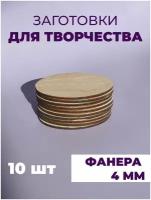 ЗАГОТОВКИ
ДЛЯ ТВОРЧЕСТВА

10 шт

ФАНЕРА
4 ММ